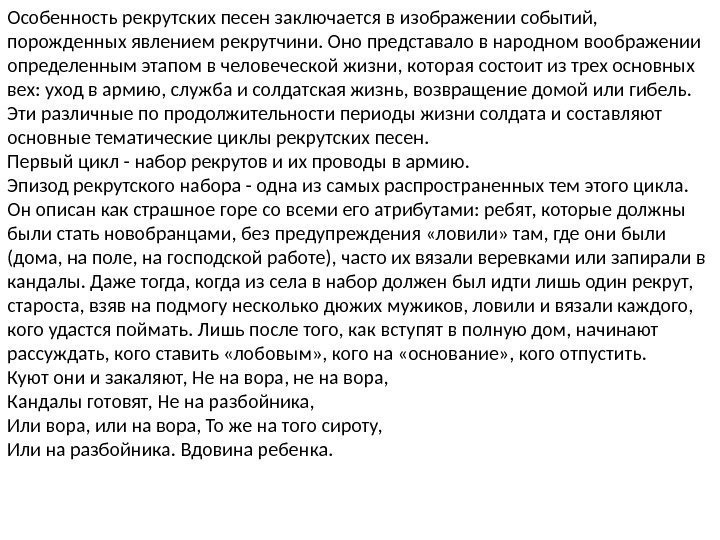 Особенность рекрутских песен заключается в изображении событий, порожденных явлением рекрутчини. Оно представало в народном воображении определенным этапом в человеческой жизни, которая состоит из трех основных вех: уход в армию, служба и солдатская жизнь, возвращение домой или гибель. Эти различные по продолжительности периоды жизни солдата и составляют основные тематические циклы рекрутских песен.
Первый цикл - набор рекрутов и их проводы в армию.
Эпизод рекрутского набора - одна из самых распространенных тем этого цикла. Он описан как страшное горе со всеми его атрибутами: ребят, которые должны были стать новобранцами, без предупреждения «ловили» там, где они были (дома, на поле, на господской работе), часто их вязали веревками или запирали в кандалы. Даже тогда, когда из села в набор должен был идти лишь один рекрут, староста, взяв на подмогу несколько дюжих мужиков, ловили и вязали каждого, кого удастся поймать. Лишь после того, как вступят в полную дом, начинают рассуждать, кого ставить «лобовым», кого на «основание», кого отпустить.
Куют они и закаляют, Не на вора, не на вора,
Кандалы готовят, Не на разбойника,
Или вора, или на вора, То же на того сироту,
Или на разбойника. Вдовина ребенка.